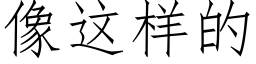 像这样的